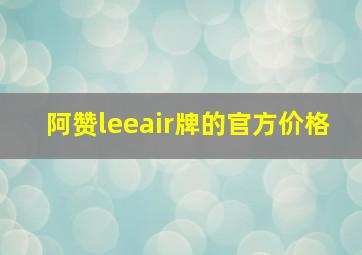 阿赞leeair牌的官方价格